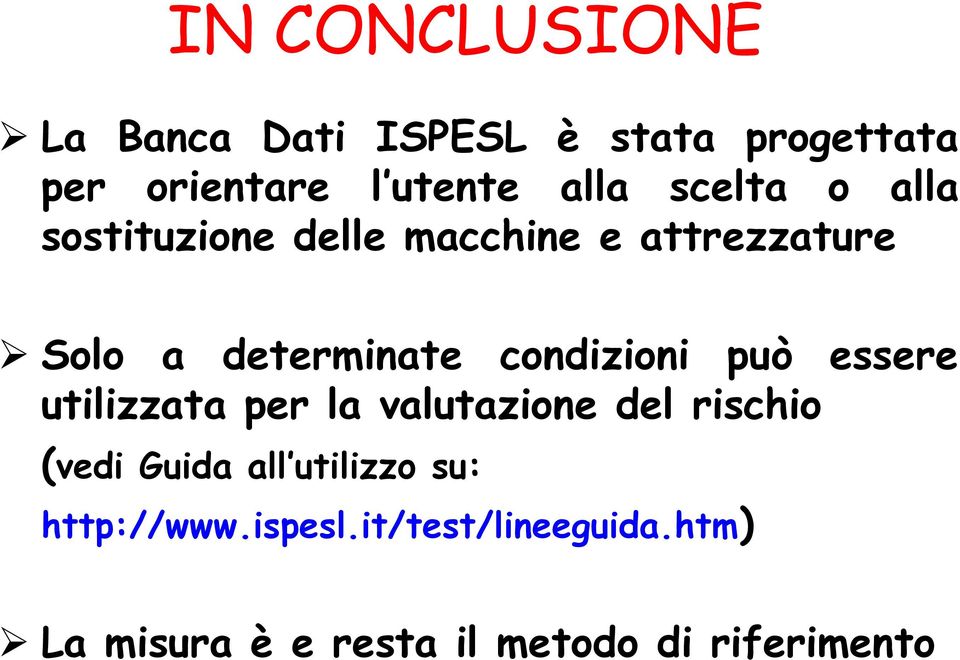 IN CONCLUSIONE

➢ La Banca Dati ISPESL è stata progettata per orientare l'utente alla scelta o alla sostituzione delle macchine e attrezzature

➢ Solo a determinate condizioni può essere utilizzata per la valutazione del rischio (vedi Guida all'utilizzo su: http://www.ispesl.it/test/lineeguida.htm)

➢ La misura è e resta il metodo di riferimento